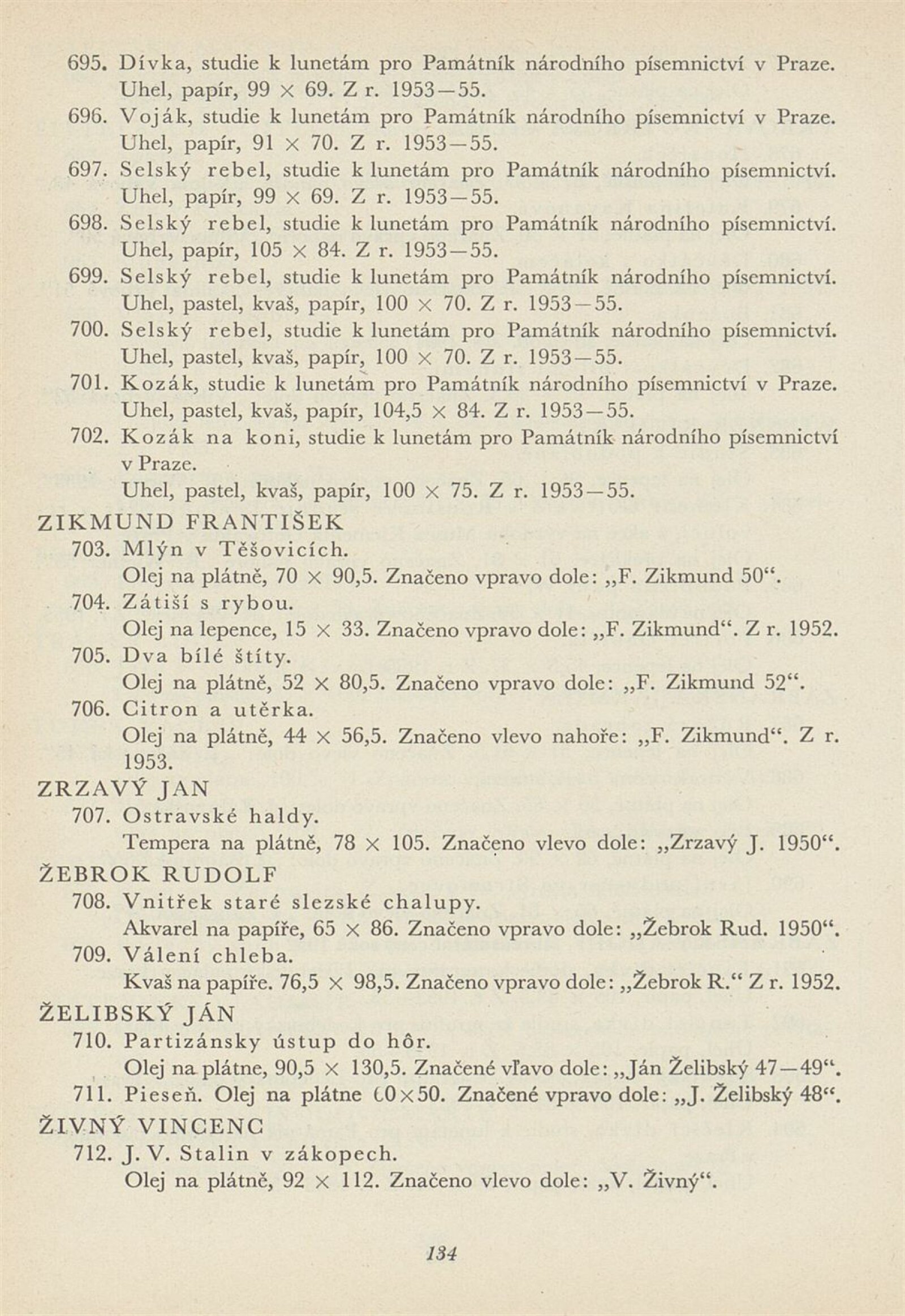 695. Dívka, studie k lunetám pro Památník národního písemnictví v Praze. Uhel, papír, 99 × 69. Z r. 1953—55.
696. Voják, studie k lunetám pro Památník národního písemnictví v Praze. Uhel, papír, 91 × 70. Z r. 1953—55.
697. Selský rebel, studie k lunetám pro Památník národního písemnictví. Uhel, papír, 99 × 69. Z r. 1953—55.
698. Selský rebel, studie k lunetám pro Památník národního písemnictví. Uhel, papír, 105 × 84. Z r. 1953—55.
699. Selský rebel, studie k lunetám pro Památník národního písemnictví. Uhel, pastel, kvaš, papír, 100 × 70. Z r. 1953—55.
700. Selský rebel, studie k lunetám pro Památník národního písemnictví. Uhel, pastel, kvaš, papír, 100 × 70. Z r. 1953—55.
701. Kozák, studie k lunetám pro Památník národního písemnictví v Praze. Uhel, pastel, kvaš, papír, 104,5 × 84. Z r. 1953—55.
702. Kozák na koni, studie k lunetám pro Památník národního písemnictví v Praze.
Uhel, pastel, kvaš, papír, 100 × 75. Z r. 1953—55.
ZIKMUND FRANTIŠEK
703. Mlýn v Těšovicích.
Olej na plátně, 70 × 90,5. Značeno vpravo dole: „F. Zikmund 50“.
704. Zátiší s rybou.
Olej na lepence, 15 × 33. Značeno vpravo dole: „F. Zikmund“. Z r. 1952.
705. Dva bílé štíty.
Olej na plátně, 52 × 80,5. Značeno vpravo dole: „F. Zikmund 52“.
706. Citron a utěrka.
Olej na plátně, 44 × 56,5. Značeno vlevo nahoře: „F. Zikmund“. Z r. 1953.
ZRZAVÝ JAN
707. Ostravské haldy.
Tempera na plátně, 78 × 105. Značeno vlevo dole: „Zrzavý J. 1950“.
ŽEBROK RUDOLF
708. Vnitřek staré slezské chalupy.
Akvarel na papíře, 65 × 86. Značeno vpravo dole: „Žebrok Rud. 1950“.
709. Válení chleba.
Kvaš na papíře. 76,5 × 98,5. Značeno vpravo dole: „Žebrok R.“ Z r. 1952.
ŽELIBSKÝ JÁN
710. Partizánsky ústup do hôr.
Olej na plátne, 90,5 × 130,5. Značené vľavo dole: „Ján Želibský 47—49“.
711. Pieseň. Olej na plátne 60×50. Značené vpravo dole: „J. Želibský 48“.
ŽIVNÝ VINCENC
712. J. V. Stalin v zákopech.
Olej na plátně, 92 × 112. Značeno vlevo dole: „V. Živný“.

134